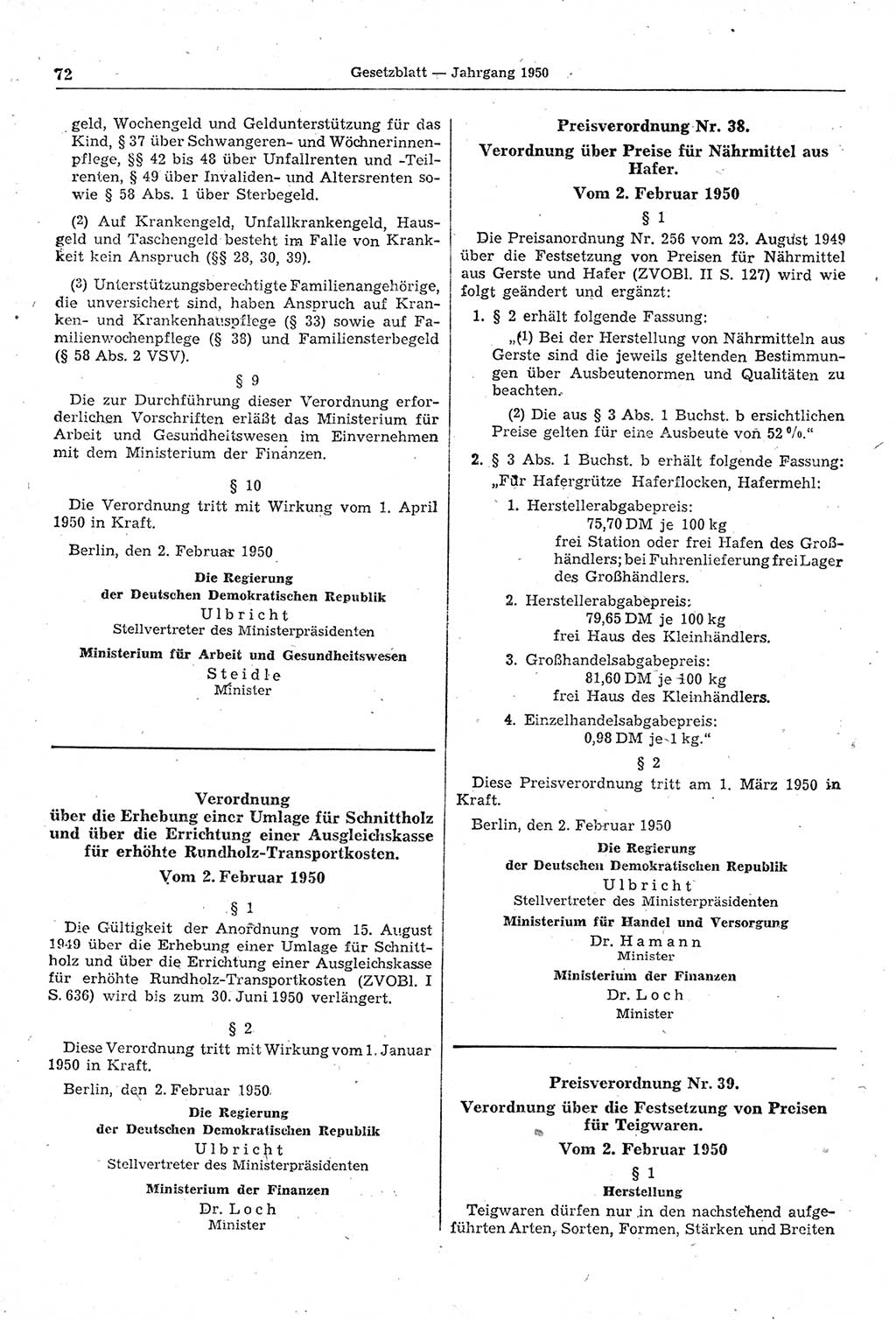 72 Gesetzblatt — Jahrgang 1950

geld, Wochengeld und Geldunterstützung für das Kind, § 37 über Schwangeren- und Wöchnerinnenpflege, §§ 42 bis 48 über Unfallrenten und -Teilrenten, § 49 über Invaliden- und Altersrenten sowie § 58 Abs. 1 über Sterbegeld.

(2) Auf Krankengeld, Unfallkrankengeld, Hausgeld und Taschengeld besteht im Falle von Krankheit kein Anspruch (§§ 28, 30, 39).

(3) Unterstützungsberechtigte Familienangehörige, die unversichert sind, haben Anspruch auf Kranken- und Krankenhauspflege (§ 33) sowie auf Familienwochenpflege (§ 38) und Familiensterbegeld (§ 58 Abs. 2 VSV).

§ 9

Die zur Durchführung dieser Verordnung erforderlichen Vorschriften erläßt das Ministerium für Arbeit und Gesundheitswesen im Einvernehmen mit dem Ministerium der Finanzen.

§ 10

Die Verordnung tritt mit Wirkung vom 1. April 1950 in Kraft.

Berlin, den 2. Februar 1950

Die Regierung
der Deutschen Demokratischen Republik
Ulbricht
Stellvertreter des Ministerpräsidenten

Ministerium für Arbeit und Gesundheitswesen
Steidle
Minister

Verordnung
über die Erhebung einer Umlage für Schnittholz und über die Errichtung einer Ausgleichskasse für erhöhte Rundholz-Transportkosten.
Vom 2. Februar 1950

§ 1

Die Gültigkeit der Anordnung vom 15. August 1949 über die Erhebung einer Umlage für Schnittholz und über die Errichtung einer Ausgleichskasse für erhöhte Rundholz-Transportkosten (ZVOBl. I S. 636) wird bis zum 30. Juni 1950 verlängert.

§ 2

Diese Verordnung tritt mit Wirkung vom 1. Januar 1950 in Kraft.

Berlin, den 2. Februar 1950

Die Regierung
der Deutschen Demokratischen Republik
Ulbricht
Stellvertreter des Ministerpräsidenten

Ministerium der Finanzen
Dr. Loch
Minister

Preisverordnung Nr. 38.
Verordnung über Preise für Nährmittel aus Hafer.
Vom 2. Februar 1950

§ 1

Die Preisanordnung Nr. 256 vom 23. August 1949 über die Festsetzung von Preisen für Nährmittel aus Gerste und Hafer (ZVOBl. II S. 127) wird wie folgt geändert und ergänzt:

1. § 2 erhält folgende Fassung:

„(1) Bei der Herstellung von Nährmitteln aus Gerste sind die jeweils geltenden Bestimmungen über Ausbeutenormen und Qualitäten zu beachten.

(2) Die aus § 3 Abs. 1 Buchst. b ersichtlichen Preise gelten für eine Ausbeute von 52 %.“

2. § 3 Abs. 1 Buchst. b erhält folgende Fassung:
„Für Hafergrütze Haferflocken, Hafermehl:

1. Herstellerabgabepreis:
75,70 DM je 100 kg
frei Station oder frei Hafen des Großhändlers; bei Fuhrenlieferung frei Lager des Großhändlers.

2. Herstellerabgabepreis:
79,65 DM je 100 kg
frei Haus des Kleinhändlers.

3. Großhandelsabgabepreis:
81,60 DM je 100 kg
frei Haus des Kleinhändlers.

4. Einzelhandelsabgabepreis:
0,98 DM je 1 kg.“

§ 2

Diese Preisverordnung tritt am 1. März 1950 in Kraft.

Berlin, den 2. Februar 1950

Die Regierung
der Deutschen Demokratischen Republik
Ulbricht
Stellvertreter des Ministerpräsidenten

Ministerium für Handel und Versorgung
Dr. Hamann
Minister

Ministerium der Finanzen
Dr. Loch
Minister

Preisverordnung Nr. 39.
Verordnung über die Festsetzung von Preisen für Teigwaren.
Vom 2. Februar 1950

§ 1
Herstellung

Teigwaren dürfen nur in den nachstehend aufgeführten Arten, Sorten, Formen, Stärken und Breiten